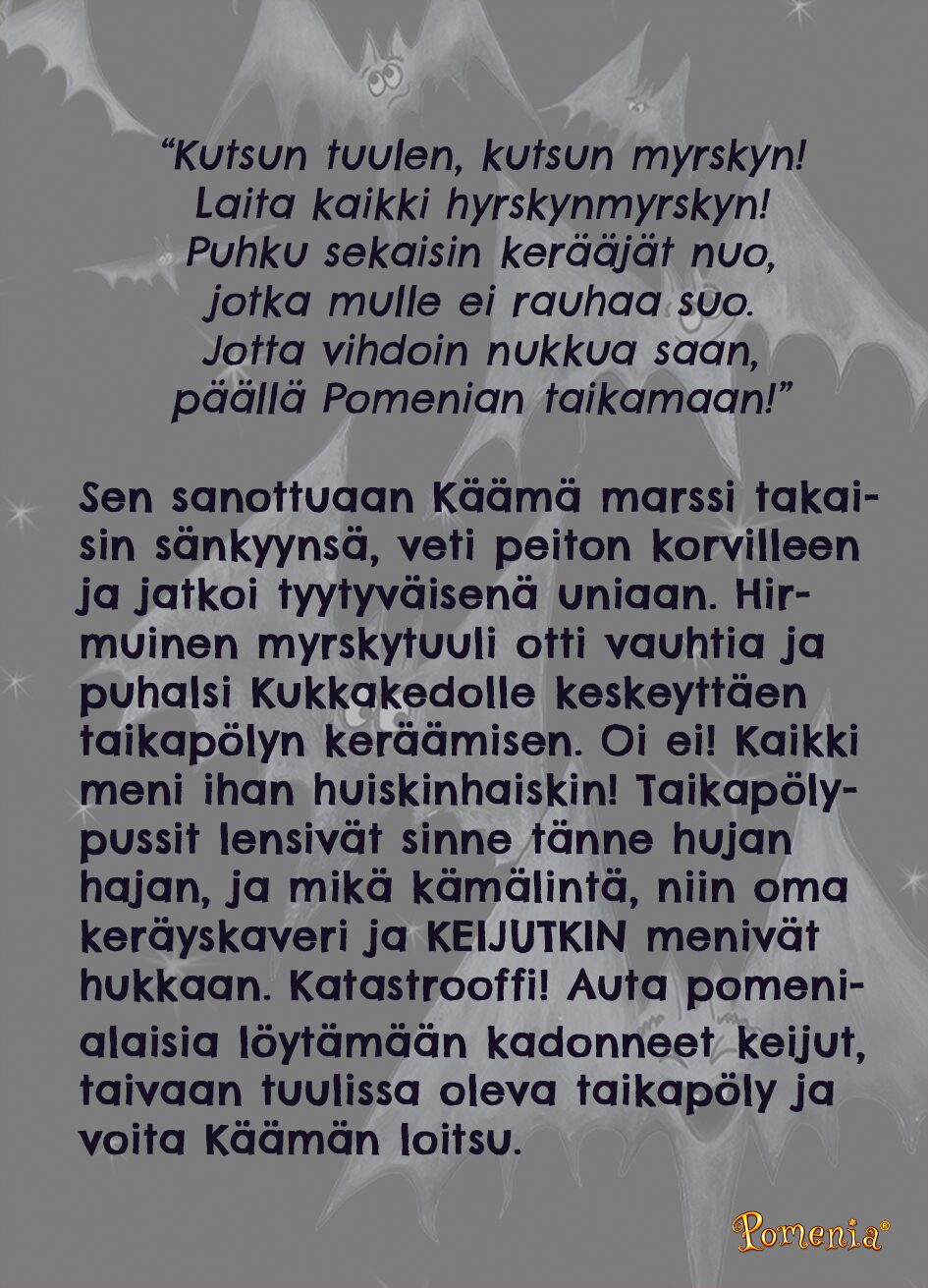 "Kutsun tuulen, kutsun myrskyn!
Laita kaikki hyrskynmyrskyn!
Puhku sekaisin kerääjät nuo,
jotka mulle ei rauhaa suo.
Jotta vihdoin nukkua saan,
päällä Pomenian taikamaan!"

Sen sanottuaan Käämä marssi takaisin sänkyynsä, veti peiton korvilleen ja jatkoi tyytyväisenä uniaan. Hirmuinen myrskytuuli otti vauhtia ja puhalsi Kukkakedolle keskeyttäen taikapölyn keräämisen. Oi ei! Kaikki meni ihan huiskinhaiskin! Taikapölypussit lensivät sinne tänne hujan hajan, ja mikä kämälintä, niin oma keräyskaveri ja KEIJUTKIN menivät hukkaan. Katastrooffi! Auta pomenialaisia löytämään kadonneet keijut, taivaan tuulissa oleva taikapöly ja voita Käämän loitsu.

Pomenia®